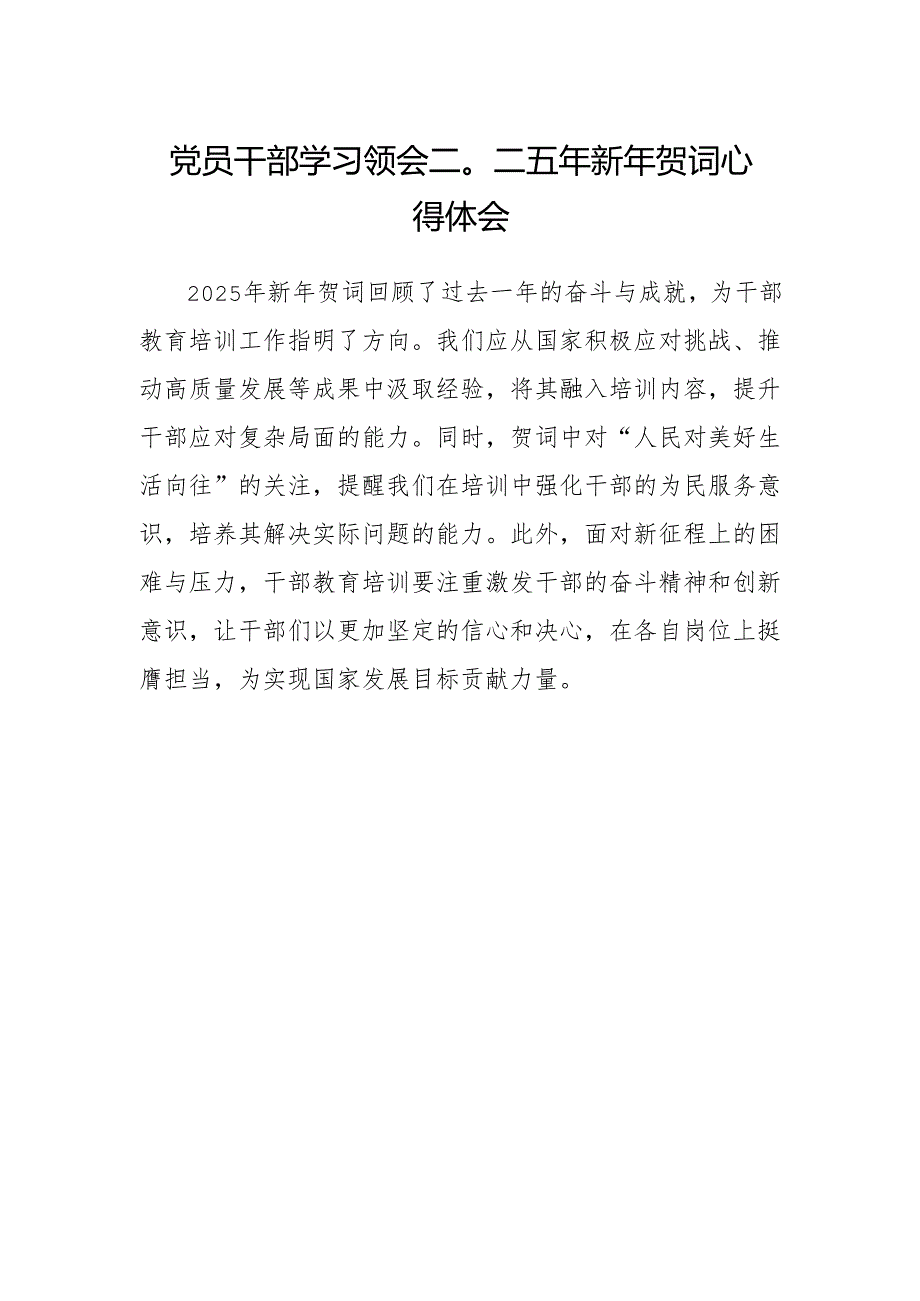 党员干部学习领会二。二五年新年贺词心得体会

2025年新年贺词回顾了过去一年的奋斗与成就，为干部教育培训工作指明了方向。我们应从国家积极应对挑战、推动高质量发展等成果中汲取经验，将其融入培训内容，提升干部应对复杂局面的能力。同时，贺词中对“人民对美好生活向往”的关注，提醒我们在培训中强化干部的为民服务意识，培养其解决实际问题的能力。此外，面对新征程上的困难与压力，干部教育培训要注重激发干部的奋斗精神和创新意识，让干部们以更加坚定的信心和决心，在各自岗位上挺膺担当，为实现国家发展目标贡献力量。